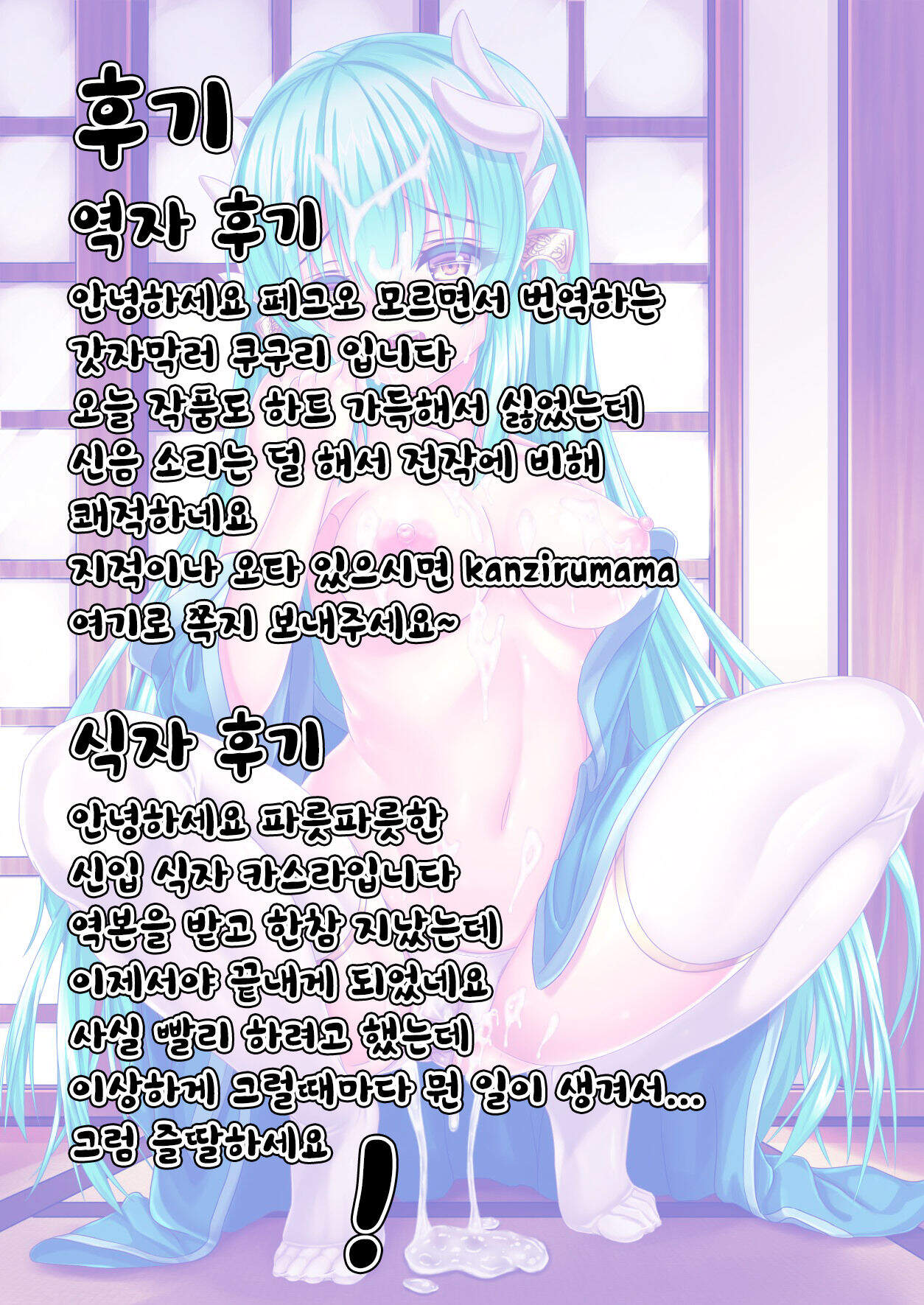 후기

역자 후기

안녕하세요 페그오 모르면서 번역하는
갓자막러 쿠구리 입니다
오늘 작품도 하트 가득해서 싫었는데
신음 소리는 덜 해서 전작에 비해
쾌적하네요
지적이나 오타 있으시면 kanzirumama
여기로 쪽지 보내주세요~

식자 후기

안녕하세요 파릇파릇한
신입 식자 카스라입니다
역본을 받고 한참 지났는데
이제서야 끝내게 되었네요
사실 빨리 하려고 했는데
이상하게 그럴때마다 뭔 일이 생겨서...
그럼 즐딸하세요

!